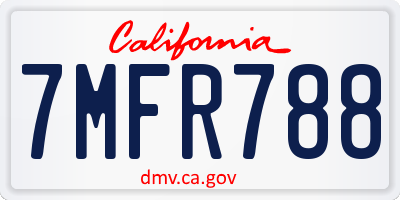 California

7MFR788

dmv.ca.gov